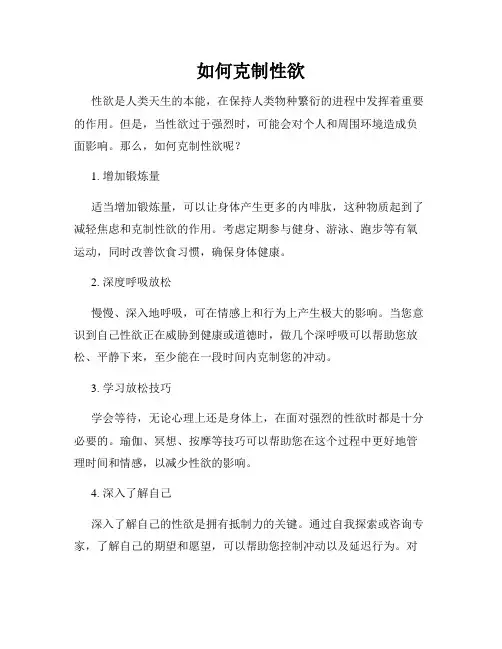 如何克制性欲

性欲是人类天生的本能，在保持人类物种繁衍的进程中发挥着重要的作用。但是，当性欲过于强烈时，可能会对个人和周围环境造成负面影响。那么，如何克制性欲呢？

1. 增加锻炼量

适当增加锻炼量，可以让身体产生更多的内啡肽，这种物质起到了减轻焦虑和克制性欲的作用。考虑定期参与健身、游泳、跑步等有氧运动，同时改善饮食习惯，确保身体健康。

2. 深度呼吸放松

慢慢、深入地呼吸，可在情感上和行为上产生极大的影响。当您意识到自己性欲正在威胁到健康或道德时，做几个深呼吸可以帮助您放松、平静下来，至少能在一段时间内克制您的冲动。

3. 学习放松技巧

学会等待，无论心理上还是身体上，在面对强烈的性欲时都是十分必要的。瑜伽、冥想、按摩等技巧可以帮助您在这个过程中更好地管理时间和情感，以减少性欲的影响。

4. 深入了解自己

深入了解自己的性欲是拥有抵制力的关键。通过自我探索或咨询专家，了解自己的期望和愿望，可以帮助您控制冲动以及延迟行为。对